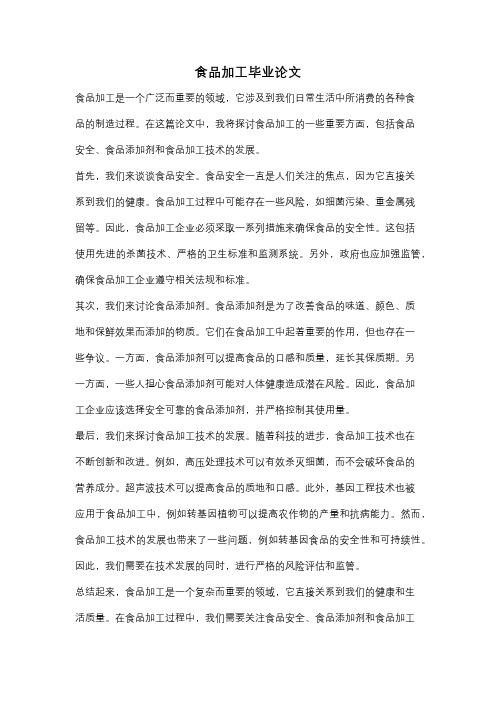 食品加工毕业论文

食品加工是一个广泛而重要的领域，它涉及到我们日常生活中所消费的各种食品的制造过程。在这篇论文中，我将探讨食品加工的一些重要方面，包括食品安全、食品添加剂和食品加工技术的发展。

首先，我们来谈谈食品安全。食品安全一直是人们关注的焦点，因为它直接关系到我们的健康。食品加工过程中可能存在一些风险，如细菌污染、重金属残留等。因此，食品加工企业必须采取一系列措施来确保食品的安全性。这包括使用先进的杀菌技术、严格的卫生标准和监测系统。另外，政府也应加强监管，确保食品加工企业遵守相关法规和标准。

其次，我们来讨论食品添加剂。食品添加剂是为了改善食品的味道、颜色、质地和保鲜效果而添加的物质。它们在食品加工中起着重要的作用，但也存在一些争议。一方面，食品添加剂可以提高食品的口感和质量，延长其保质期。另一方面，一些人担心食品添加剂可能对人体健康造成潜在风险。因此，食品加工企业应该选择安全可靠的食品添加剂，并严格控制其使用量。

最后，我们来探讨食品加工技术的发展。随着科技的进步，食品加工技术也在不断创新和改进。例如，高压处理技术可以有效杀灭细菌，而不会破坏食品的营养成分。超声波技术可以提高食品的质地和口感。此外，基因工程技术也被应用于食品加工中，例如转基因植物可以提高农作物的产量和抗病能力。然而，食品加工技术的发展也带来了一些问题，例如转基因食品的安全性和可持续性。因此，我们需要在技术发展的同时，进行严格的风险评估和监管。

总结起来，食品加工是一个复杂而重要的领域，它直接关系到我们的健康和生活质量。在食品加工过程中，我们需要关注食品安全、食品添加剂和食品加工